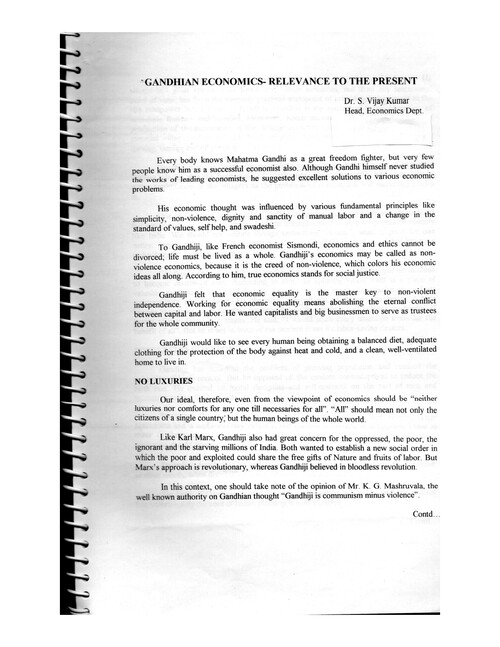 "GANDHIAN ECONOMICS- RELEVANCE TO THE PRESENT

Dr. S. Vijay Kumar
Head, Economics Dept.

Every body knows Mahatma Gandhi as a great freedom fighter, but very few people know him as a successful economist also. Although Gandhi himself never studied the works of leading economists, he suggested excellent solutions to various economic problems.

His economic thought was influenced by various fundamental principles like simplicity, non-violence, dignity and sanctity of manual labor and a change in the standard of values, self help, and swadeshi.

To Gandhiji, like French economist Sismondi, economics and ethics cannot be divorced; life must be lived as a whole. Gandhiji's economics may be called as non-violence economics, because it is the creed of non-violence, which colors his economic ideas all along. According to him, true economics stands for social justice.

Gandhiji felt that economic equality is the master key to non-violent independence. Working for economic equality means abolishing the eternal conflict between capital and labor. He wanted capitalists and big businessmen to serve as trustees for the whole community.

Gandhiji would like to see every human being obtaining a balanced diet, adequate clothing for the protection of the body against heat and cold, and a clean, well-ventilated home to live in.

NO LUXURIES

Our ideal, therefore, even from the viewpoint of economics should be "neither luxuries nor comforts for any one till necessaries for all". "All" should mean not only the citizens of a single country, but the human beings of the whole world.

Like Karl Marx, Gandhiji also had great concern for the oppressed, the poor, the ignorant and the starving millions of India. Both wanted to establish a new social order in which the poor and exploited could share the free gifts of Nature and fruits of labor. But Marx's approach is revolutionary, whereas Gandhiji believed in bloodless revolution.

In this context, one should take note of the opinion of Mr. K. G. Mashruvala, the well known authority on Gandhian thought "Gandhiji is communism minus violence".

Contd...